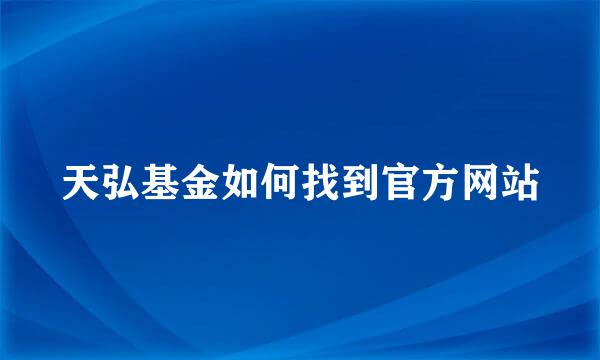 天弘基金如何找到官方网站